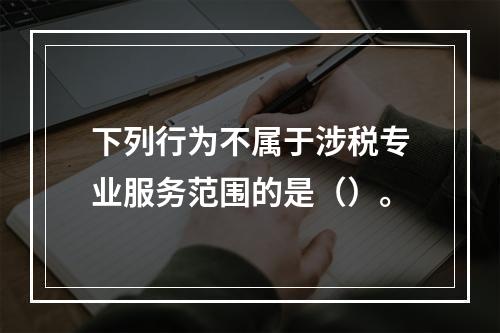 下列行为不属于涉税专业服务范围的是（）。